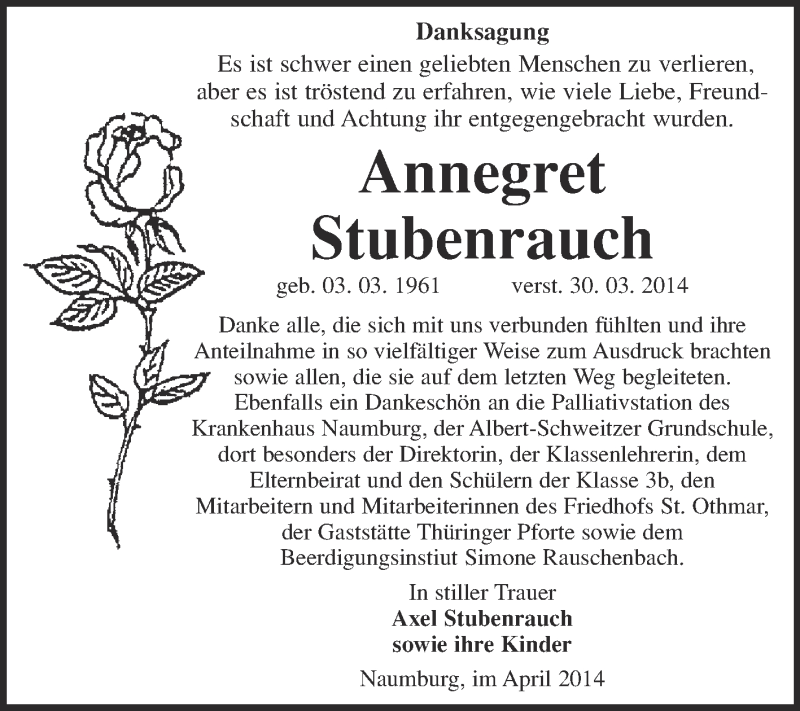 Danksagung

Es ist schwer einen geliebten Menschen zu verlieren, aber es ist tröstend zu erfahren, wie viele Liebe, Freundschaft und Achtung ihr entgegengebracht wurden.

Annegret
Stubenrauch

geb. 03. 03. 1961 verst. 30. 03. 2014

Danke alle, die sich mit uns verbunden fühlten und ihre Anteilnahme in so vielfältiger Weise zum Ausdruck brachten sowie allen, die sie auf dem letzten Weg begleiteten. Ebenfalls ein Dankeschön an die Palliativstation des Krankenhaus Naumburg, der Albert-Schweitzer Grundschule, dort besonders der Direktorin, der Klassenlehrerin, dem Elternbeirat und den Schülern der Klasse 3b, den Mitarbeitern und Mitarbeiterinnen des Friedhofs St. Othmar, der Gaststätte Thüringer Pforte sowie dem Beerdigungsinstiut Simone Rauschenbach.

In stiller Trauer
Axel Stubenrauch
sowie ihre Kinder

Naumburg, im April 2014